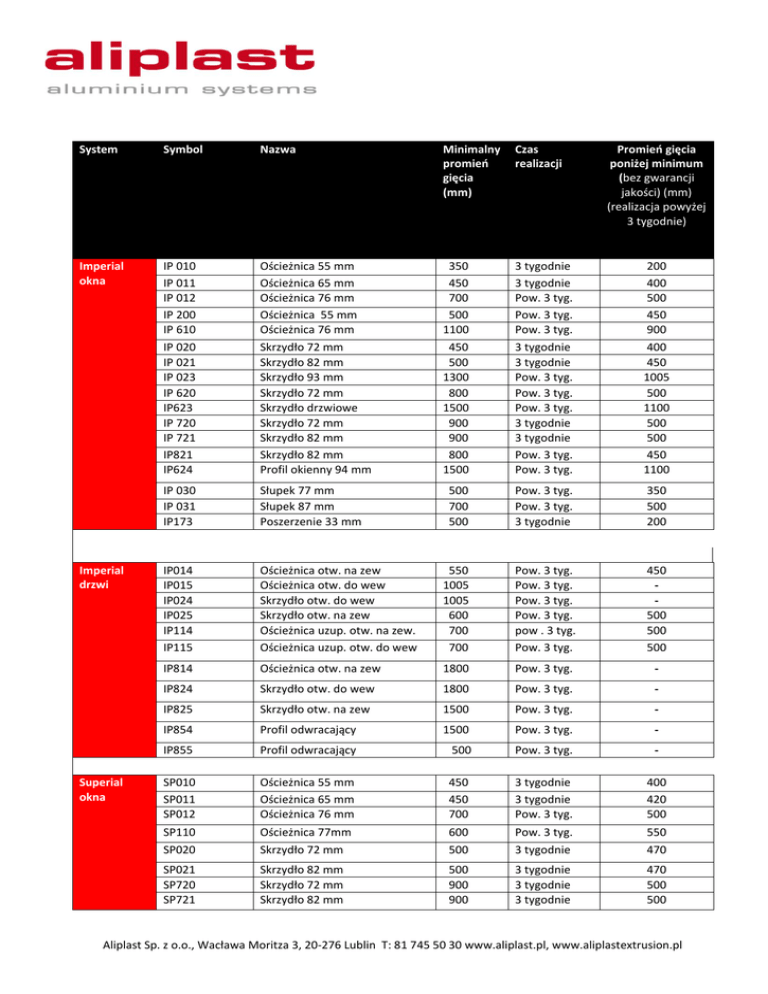 aliplast
aluminium systems

| System | Symbol | Nazwa | Minimalny promień gięcia (mm) | Czas realizacji | Promień gięcia poniżej minimum (bez gwarancji jakości) (mm) (realizacja powyżej 3 tygodnie) |
|---|---|---|---|---|---|
| Imperial okna | IP 010 | Ościeżnica 55 mm | 350 | 3 tygodnie | 200 |
| | IP 011 | Ościeżnica 65 mm | 450 | 3 tygodnie | 400 |
| | IP 012 | Ościeżnica 76 mm | 700 | Pow. 3 tyg. | 500 |
| | IP 200 | Ościeżnica 55 mm | 500 | Pow. 3 tyg. | 450 |
| | IP 610 | Ościeżnica 76 mm | 1100 | Pow. 3 tyg. | 900 |
| | IP 020 | Skrzydło 72 mm | 450 | 3 tygodnie | 400 |
| | IP 021 | Skrzydło 82 mm | 500 | 3 tygodnie | 450 |
| | IP 023 | Skrzydło 93 mm | 1300 | Pow. 3 tyg. | 1005 |
| | IP 620 | Skrzydło 72 mm | 800 | Pow. 3 tyg. | 500 |
| | IP623 | Skrzydło drzwiowe | 1500 | Pow. 3 tyg. | 1100 |
| | IP 720 | Skrzydło 72 mm | 900 | 3 tygodnie | 500 |
| | IP 721 | Skrzydło 82 mm | 900 | 3 tygodnie | 500 |
| | IP821 | Skrzydło 82 mm | 800 | Pow. 3 tyg. | 450 |
| | IP624 | Profil okienny 94 mm | 1500 | Pow. 3 tyg. | 1100 |
| | IP 030 | Słupek 77 mm | 500 | Pow. 3 tyg. | 350 |
| | IP 031 | Słupek 87 mm | 700 | Pow. 3 tyg. | 500 |
| | IP173 | Poszerzenie 33 mm | 500 | 3 tygodnie | 200 |
| Imperial drzwi | IP014 | Ościeżnica otw. na zew | 550 | Pow. 3 tyg. | 450 |
| | IP015 | Ościeżnica otw. do wew | 1005 | Pow. 3 tyg. | - |
| | IP024 | Skrzydło otw. do wew | 1005 | Pow. 3 tyg. | - |
| | IP025 | Skrzydło otw. na zew | 600 | Pow. 3 tyg. | 500 |
| | IP114 | Ościeżnica uzup. otw. na zew. | 700 | pow . 3 tyg. | 500 |
| | IP115 | Ościeżnica uzup. otw. do wew | 700 | Pow. 3 tyg. | 500 |
| | IP814 | Ościeżnica otw. na zew | 1800 | Pow. 3 tyg. | - |
| | IP824 | Skrzydło otw. do wew | 1800 | Pow. 3 tyg. | - |
| | IP825 | Skrzydło otw. na zew | 1500 | Pow. 3 tyg. | - |
| | IP854 | Profil odwracający | 1500 | Pow. 3 tyg. | - |
| | IP855 | Profil odwracający | 500 | Pow. 3 tyg. | - |
| Superial okna | SP010 | Ościeżnica 55 mm | 450 | 3 tygodnie | 400 |
| | SP011 | Ościeżnica 65 mm | 450 | 3 tygodnie | 420 |
| | SP012 | Ościeżnica 76 mm | 700 | Pow. 3 tyg. | 500 |
| | SP110 | Ościeżnica 77mm | 600 | Pow. 3 tyg. | 550 |
| | SP020 | Skrzydło 72 mm | 500 | 3 tygodnie | 470 |
| | SP021 | Skrzydło 82 mm | 500 | 3 tygodnie | 470 |
| | SP720 | Skrzydło 72 mm | 900 | 3 tygodnie | 500 |
| | SP721 | Skrzydło 82 mm | 900 | 3 tygodnie | 500 |

Aliplast Sp. z o.o., Wacława Moritza 3, 20-276 Lublin T: 81 745 50 30 www.aliplast.pl, www.aliplastextrusion.pl